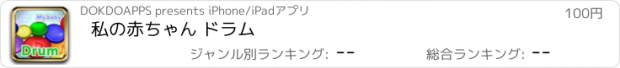 My baby
Drum
DOKDOAPPS presents iPhone/iPadアプリ
100円
私の赤ちゃん ドラム
ジャンル別ランキング: --
総合ランキング: --